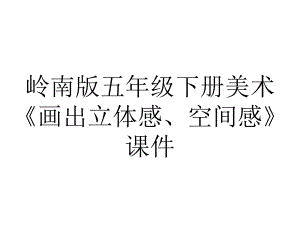 岭南版五年级下册美术《画出立体感、空间感》课件